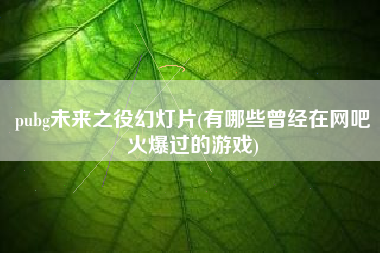 pubg未来之役幻灯片(有哪些曾经在网吧火爆过的游戏)